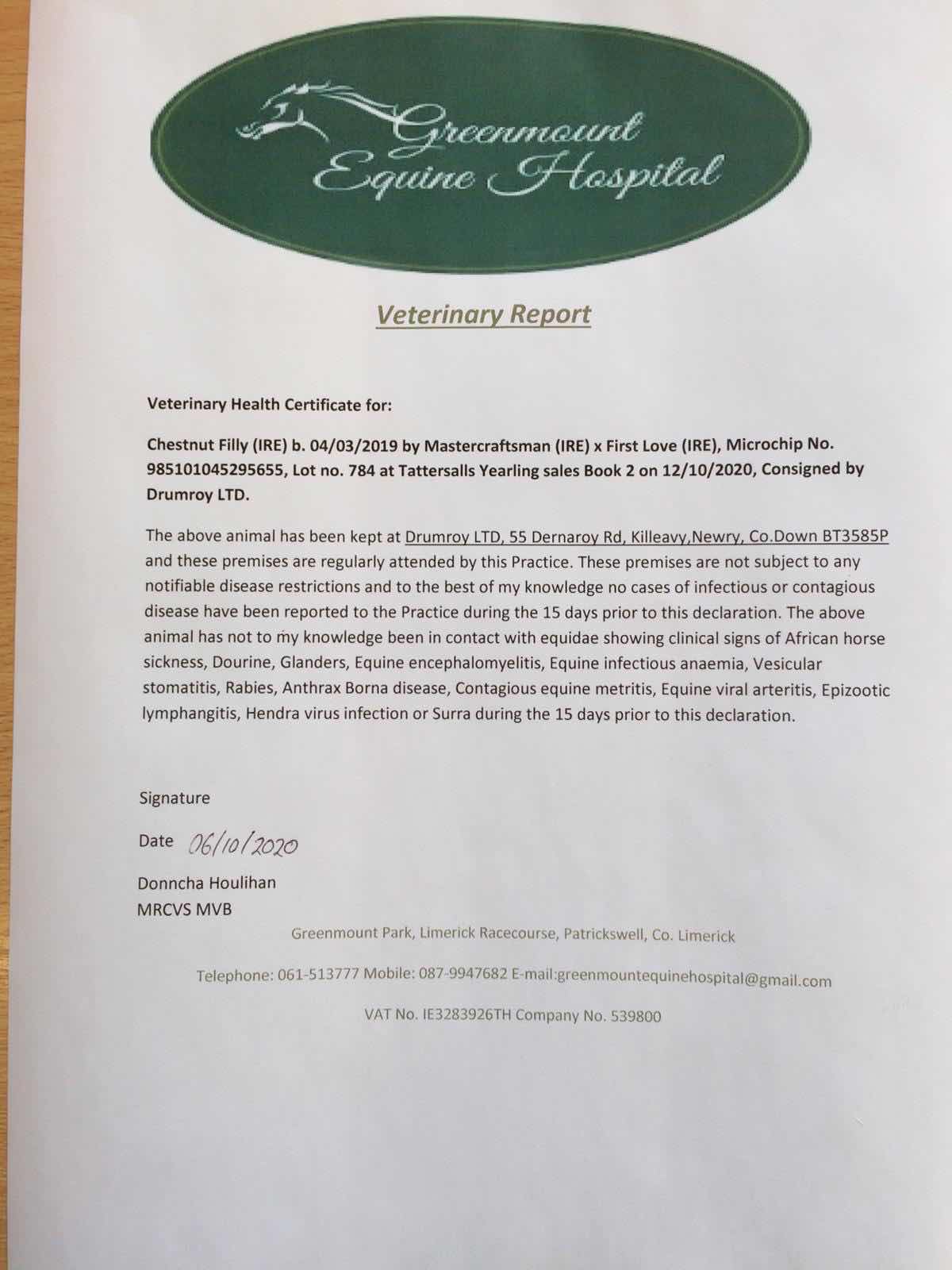 Greenmount Equine Hospital

Veterinary Report

Veterinary Health Certificate for:

Chestnut Filly (IRE) b. 04/03/2019 by Mastercraftsman (IRE) x First Love (IRE), Microchip No. 985101045295655, Lot no. 784 at Tattersalls Yearling sales Book 2 on 12/10/2020, Consigned by Drumroy LTD.

The above animal has been kept at Drumroy LTD, 55 Dernaroy Rd, Killeavy,Newry, Co.Down BT3585P and these premises are regularly attended by this Practice. These premises are not subject to any notifiable disease restrictions and to the best of my knowledge no cases of infectious or contagious disease have been reported to the Practice during the 15 days prior to this declaration. The above animal has not to my knowledge been in contact with equidae showing clinical signs of African horse sickness, Dourine, Glanders, Equine encephalomyelitis, Equine infectious anaemia, Vesicular stomatitis, Rabies, Anthrax Borna disease, Contagious equine metritis, Equine viral arteritis, Epizootic lymphangitis, Hendra virus infection or Surra during the 15 days prior to this declaration.

Signature

Date 06/10/2020

Donncha Houlihan
MRCVS MVB

Greenmount Park, Limerick Racecourse, Patrickswell, Co. Limerick

Telephone: 061-513777 Mobile: 087-9947682 E-mail:greenmountequinehospital@gmail.com

VAT No. IE3283926TH Company No. 539800